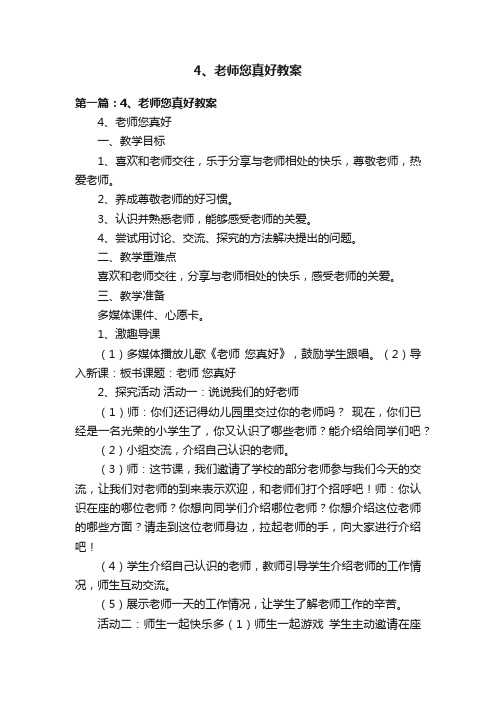 4、老师您真好教案

第一篇：4、老师您真好教案

4、老师您真好

一、教学目标

1、喜欢和老师交往，乐于分享与老师相处的快乐，尊敬老师，热爱老师。

2、养成尊敬老师的好习惯。

3、认识并熟悉老师，能够感受老师的关爱。

4、尝试用讨论、交流、探究的方法解决提出的问题。

二、教学重难点

喜欢和老师交往，分享与老师相处的快乐，感受老师的关爱。

三、教学准备

多媒体课件、心愿卡。

1、激趣导课

（1）多媒体播放儿歌《老师 您真好》，鼓励学生跟唱。（2）导入新课：板书课题：老师 您真好

2、探究活动 活动一：说说我们的好老师

（1）师：你们还记得幼儿园里交过你的老师吗？ 现在，你们已经是一名光荣的小学生了，你又认识了哪些老师？能介绍给同学们吧？

（2）小组交流，介绍自己认识的老师。

（3）师：这节课，我们邀请了学校的部分老师参与我们今天的交流，让我们对老师的到来表示欢迎，和老师们打个招呼吧！师：你认识在座的哪位老师？你想向同学们介绍哪位老师？你想介绍这位老师的哪些方面？请走到这位老师身边，拉起老师的手，向大家进行介绍吧！

（4）学生介绍自己认识的老师，教师引导学生介绍老师的工作情况，师生互动交流。

（5）展示老师一天的工作情况，让学生了解老师工作的辛苦。

活动二：师生一起快乐多（1）师生一起游戏 学生主动邀请在座